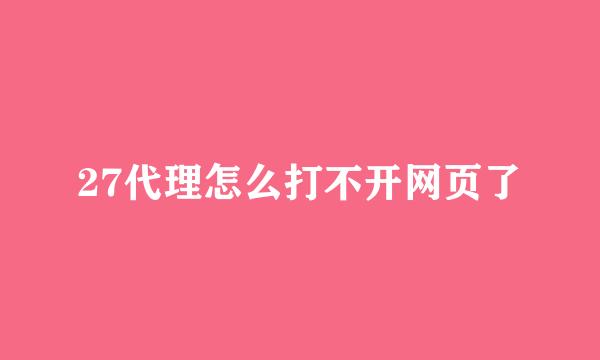 27代理怎么打不开网页了